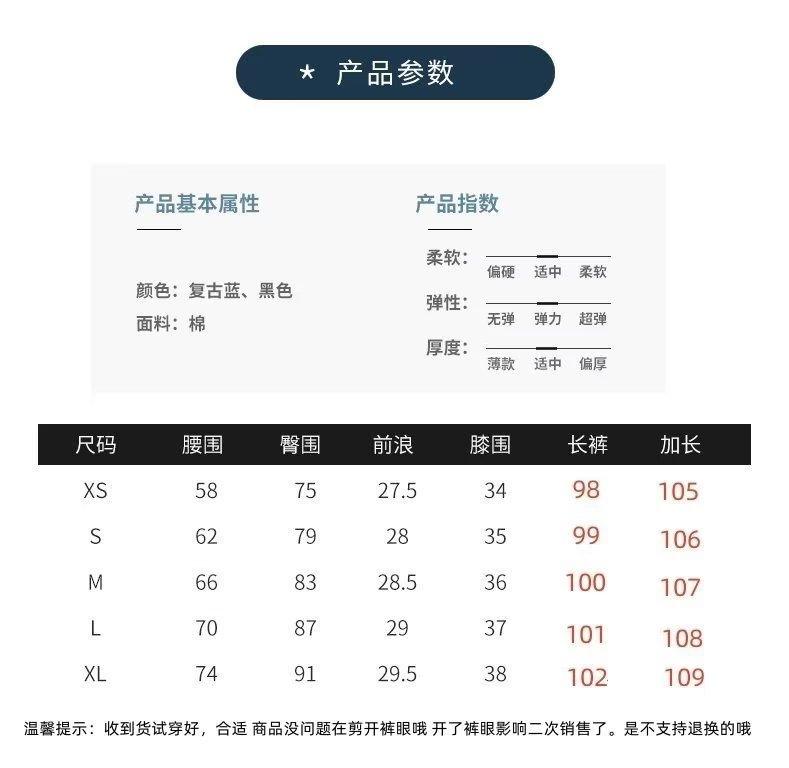 ★ 产品参数

产品基本属性

颜色：复古蓝、黑色
面料：棉

产品指数

柔软： 偏硬 适中 柔软
弹性： 无弹 弹力 超弹
厚度： 薄款 适中 偏厚

| 尺码 | 腰围 | 臀围 | 前浪 | 膝围 | 长裤 | 加长 |
|---|---|---|---|---|---|---|
| XS | 58 | 75 | 27.5 | 34 | 98 | 105 |
| S | 62 | 79 | 28 | 35 | 99 | 106 |
| M | 66 | 83 | 28.5 | 36 | 100 | 107 |
| L | 70 | 87 | 29 | 37 | 101 | 108 |
| XL | 74 | 91 | 29.5 | 38 | 102 | 109 |

温馨提示：收到货试穿好，合适 商品没问题在剪开裤眼哦 开了裤眼影响二次销售了。是不支持退换的哦